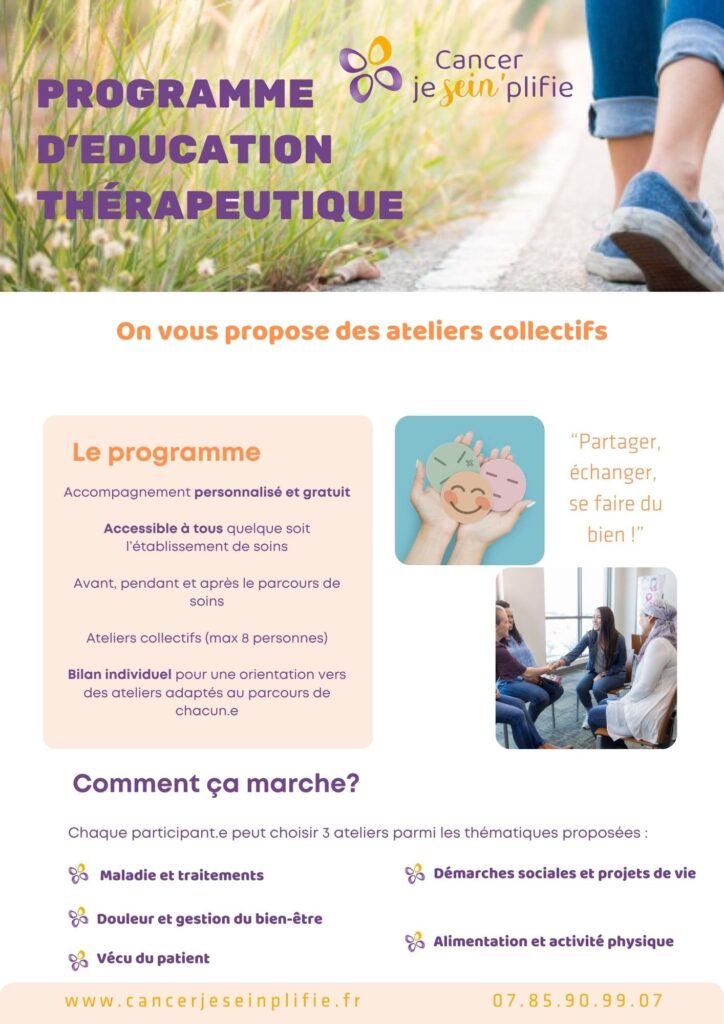 PROGRAMME D'EDUCATION THÉRAPEUTIQUE

Cancer je sein'plifie

On vous propose des ateliers collectifs

Le programme

Accompagnement personnalisé et gratuit

Accessible à tous quelque soit l'établissement de soins

Avant, pendant et après le parcours de soins

Ateliers collectifs (max 8 personnes)

Bilan individuel pour une orientation vers des ateliers adaptés au parcours de chacun.e

"Partager, échanger, se faire du bien !"

Comment ça marche?

Chaque participant.e peut choisir 3 ateliers parmi les thématiques proposées :

Maladie et traitements

Douleur et gestion du bien-être

Vécu du patient

Démarches sociales et projets de vie

Alimentation et activité physique

www.cancerjeseinplifie.fr

07.85.90.99.07